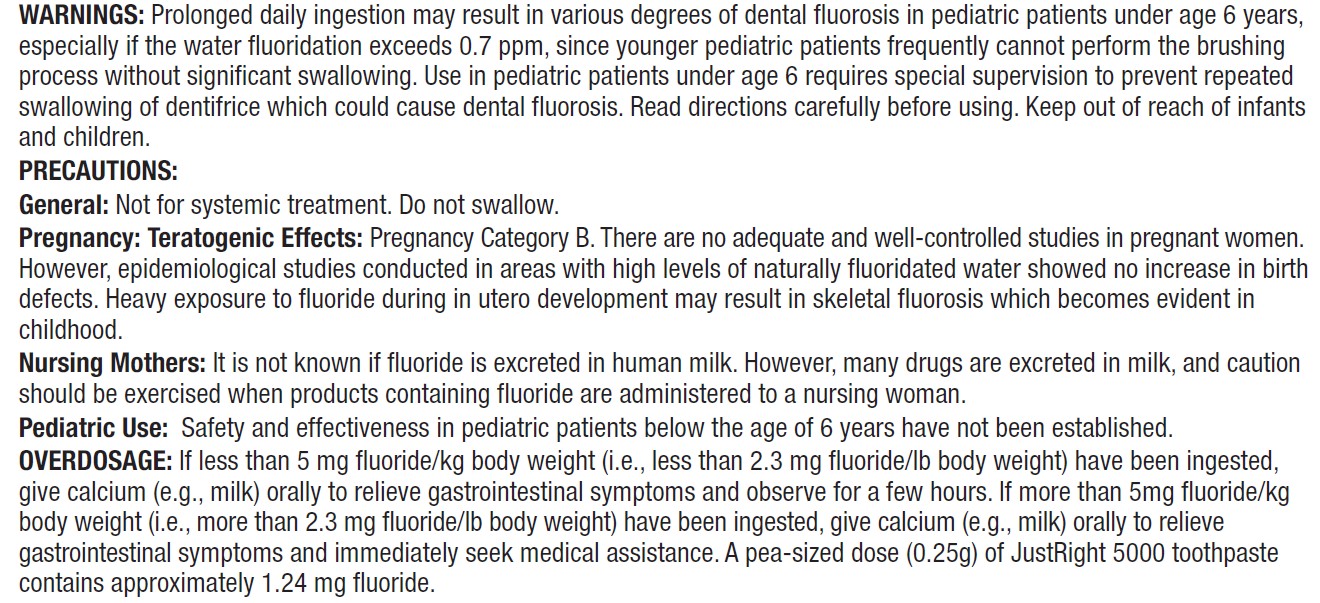 WARNINGS: Prolonged daily ingestion may result in various degrees of dental fluorosis in pediatric patients under age 6 years, especially if the water fluoridation exceeds 0.7 ppm, since younger pediatric patients frequently cannot perform the brushing process without significant swallowing. Use in pediatric patients under age 6 requires special supervision to prevent repeated swallowing of dentifrice which could cause dental fluorosis. Read directions carefully before using. Keep out of reach of infants and children.

PRECAUTIONS:

General: Not for systemic treatment. Do not swallow.

Pregnancy: Teratogenic Effects: Pregnancy Category B. There are no adequate and well-controlled studies in pregnant women. However, epidemiological studies conducted in areas with high levels of naturally fluoridated water showed no increase in birth defects. Heavy exposure to fluoride during in utero development may result in skeletal fluorosis which becomes evident in childhood.

Nursing Mothers: It is not known if fluoride is excreted in human milk. However, many drugs are excreted in milk, and caution should be exercised when products containing fluoride are administered to a nursing woman.

Pediatric Use: Safety and effectiveness in pediatric patients below the age of 6 years have not been established.

OVERDOSAGE: If less than 5 mg fluoride/kg body weight (i.e., less than 2.3 mg fluoride/lb body weight) have been ingested, give calcium (e.g., milk) orally to relieve gastrointestinal symptoms and observe for a few hours. If more than 5mg fluoride/kg body weight (i.e., more than 2.3 mg fluoride/lb body weight) have been ingested, give calcium (e.g., milk) orally to relieve gastrointestinal symptoms and immediately seek medical assistance. A pea-sized dose (0.25g) of JustRight 5000 toothpaste contains approximately 1.24 mg fluoride.